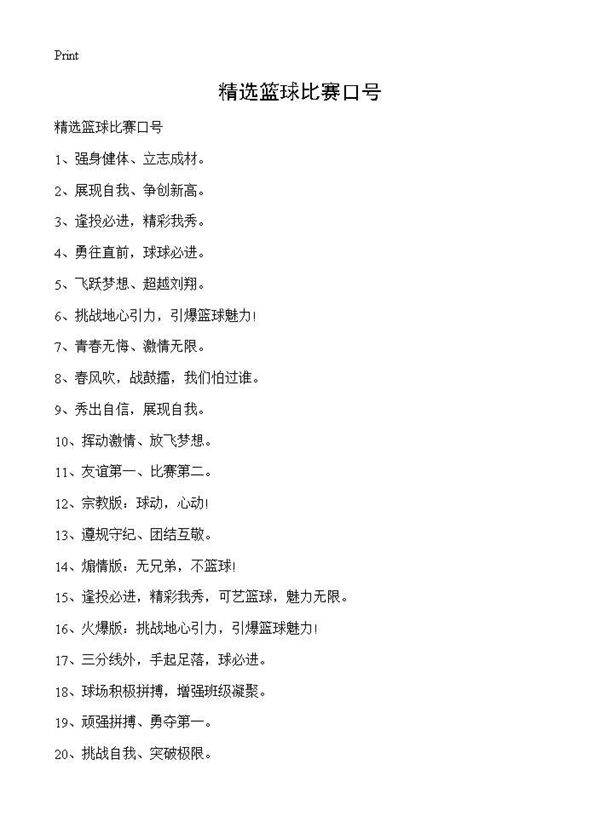 Print

精选篮球比赛口号

精选篮球比赛口号

1、强身健体、立志成材。

2、展现自我、争创新高。

3、逢投必进，精彩我秀。

4、勇往直前，球球必进。

5、飞跃梦想、超越刘翔。

6、挑战地心引力，引爆篮球魅力！

7、青春无悔、激情无限。

8、春风吹，战鼓擂，我们怕过谁。

9、秀出自信，展现自我。

10、挥动激情、放飞梦想。

11、友谊第一、比赛第二。

12、宗教版：球动，心动！

13、遵规守纪、团结互敬。

14、煽情版：无兄弟，不篮球！

15、逢投必进，精彩我秀，可艺篮球，魅力无限。

16、火爆版：挑战地心引力，引爆篮球魅力！

17、三分线外，手起足落，球必进。

18、球场积极拼搏，增强班级凝聚。

19、顽强拼搏、勇夺第一。

20、挑战自我、突破极限。